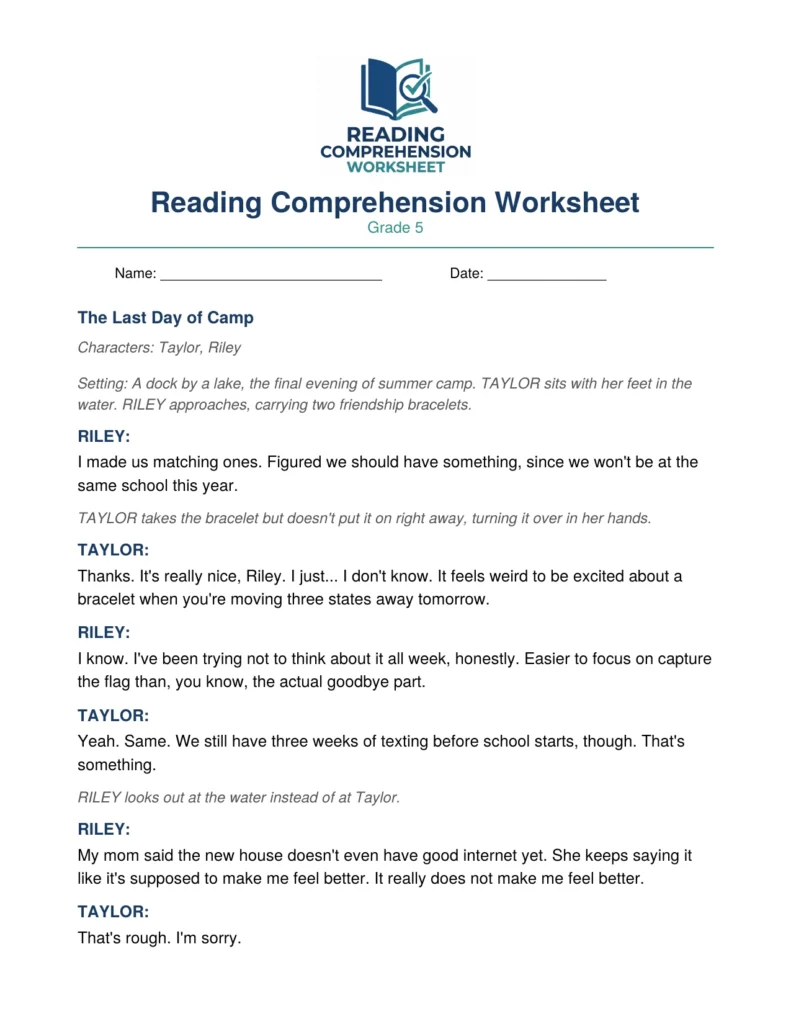 READING
COMPREHENSION
WORKSHEET

Reading Comprehension Worksheet
Grade 5

Name: ____ Date: ____

The Last Day of Camp

Characters: Taylor, Riley

Setting: A dock by a lake, the final evening of summer camp. TAYLOR sits with her feet in the water. RILEY approaches, carrying two friendship bracelets.

RILEY:
I made us matching ones. Figured we should have something, since we won't be at the same school this year.

TAYLOR takes the bracelet but doesn't put it on right away, turning it over in her hands.

TAYLOR:
Thanks. It's really nice, Riley. I just... I don't know. It feels weird to be excited about a bracelet when you're moving three states away tomorrow.

RILEY:
I know. I've been trying not to think about it all week, honestly. Easier to focus on capture the flag than, you know, the actual goodbye part.

TAYLOR:
Yeah. Same. We still have three weeks of texting before school starts, though. That's something.

RILEY looks out at the water instead of at Taylor.

RILEY:
My mom said the new house doesn't even have good internet yet. She keeps saying it like it's supposed to make me feel better. It really does not make me feel better.

TAYLOR:
That's rough. I'm sorry.